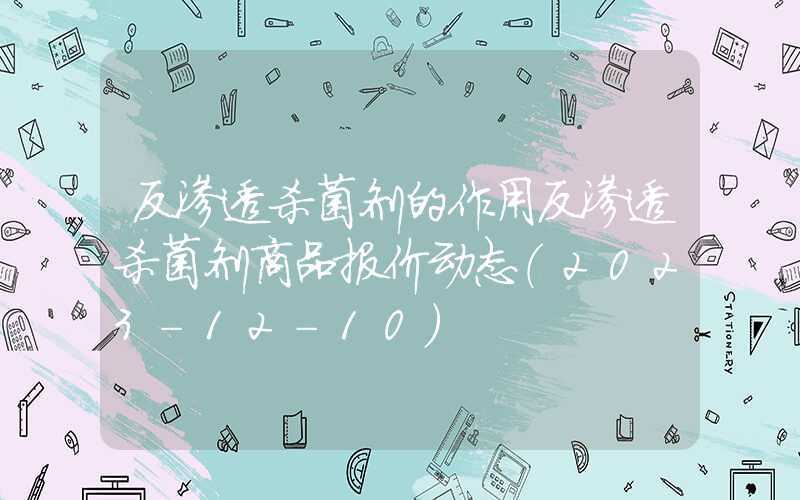 反渗透杀菌剂的作用反渗透杀菌剂商品报价动态（2023-12-10）

STATIONERY